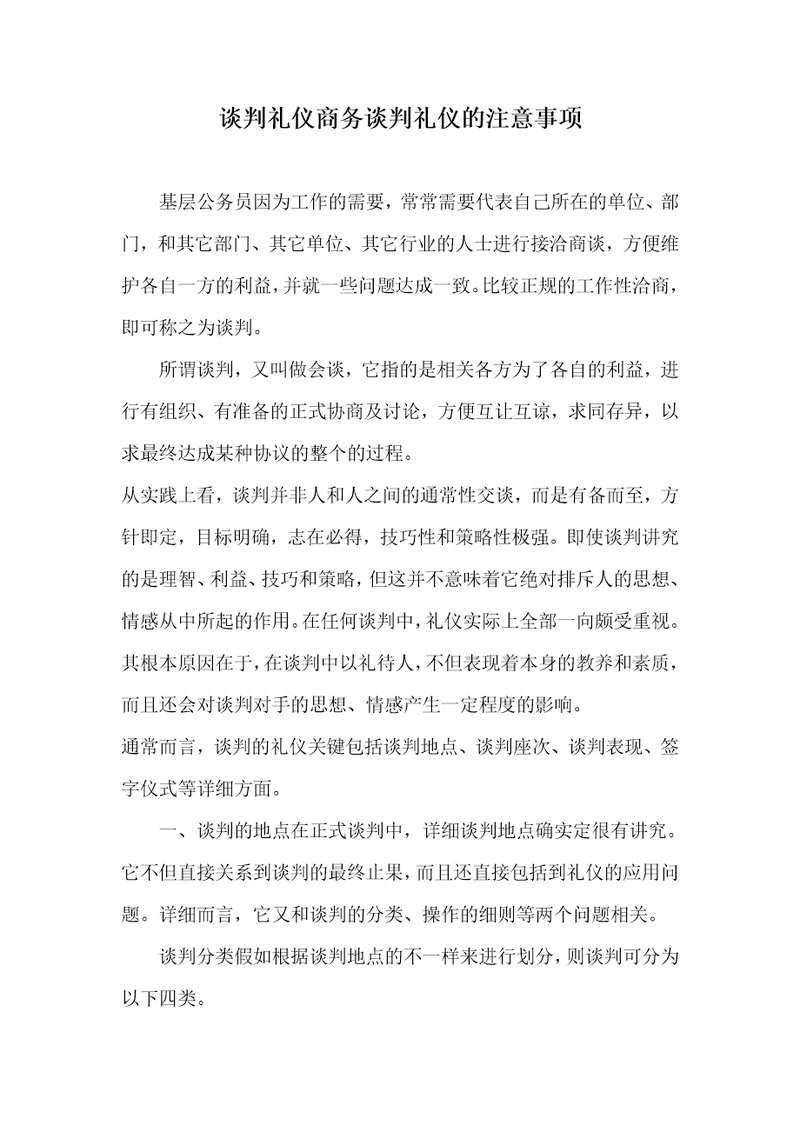 谈判礼仪商务谈判礼仪的注意事项

基层公务员因为工作的需要，常常需要代表自己所在的单位、部门，和其它部门、其它单位、其它行业的人士进行接洽商谈，方便维护各自一方的利益，并就一些问题达成一致。比较正规的工作性洽商，即可称之为谈判。

所谓谈判，又叫做会谈，它指的是相关各方为了各自的利益，进行有组织、有准备的正式协商及讨论，方便互让互谅，求同存异，以求最终达成某种协议的整个的过程。

从实践上看，谈判并非人和人之间的通常性交谈，而是有备而至，方针即定，目标明确，志在必得，技巧性和策略性极强。即使谈判讲究的是理智、利益、技巧和策略，但这并不意味着它绝对排斥人的思想、情感从中所起的作用。在任何谈判中，礼仪实际上全部一向颇受重视。其根本原因在于，在谈判中以礼待人，不但表现着本身的教养和素质，而且还会对谈判对手的思想、情感产生一定程度的影响。

通常而言，谈判的礼仪关键包括谈判地点、谈判座次、谈判表现、签字仪式等详细方面。

一、谈判的地点在正式谈判中，详细谈判地点确实定很有讲究。它不但直接关系到谈判的最终止果，而且还直接包括到礼仪的应用问题。详细而言，它又和谈判的分类、操作的细则等两个问题相关。

谈判分类假如根据谈判地点的不一样来进行划分，则谈判可分为以下四类。